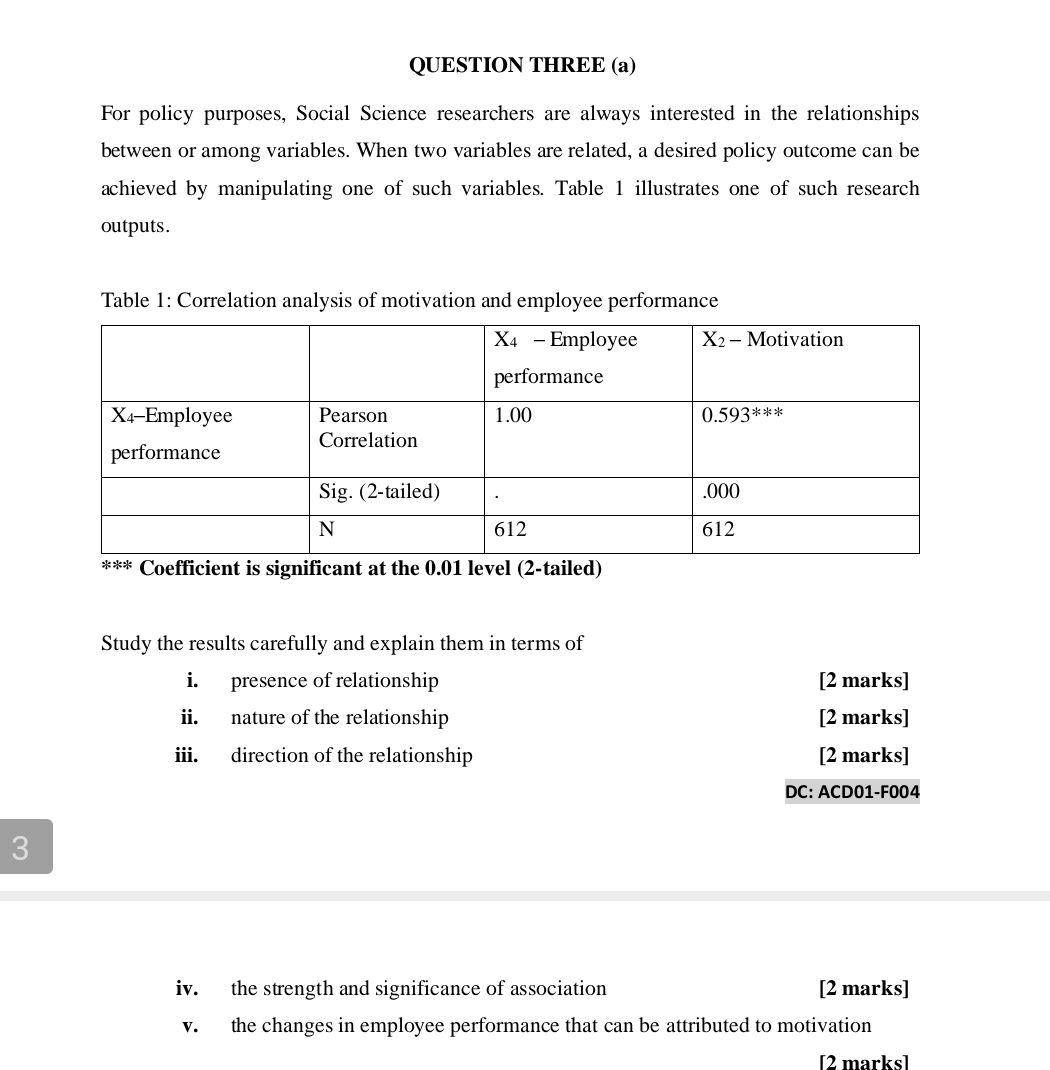 QUESTION THREE (a)

For policy purposes, Social Science researchers are always interested in the relationships between or among variables. When two variables are related, a desired policy outcome can be achieved by manipulating one of such variables. Table 1 illustrates one of such research outputs.

Table 1: Correlation analysis of motivation and employee performance

| | | $X_4$ – Employee performance | $X_2$ – Motivation |
|---|---|---|---|
| $X_4$–Employee performance | Pearson Correlation | 1.00 | 0.593*** |
| | Sig. (2-tailed) | . | .000 |
| | N | 612 | 612 |

*** Coefficient is significant at the 0.01 level (2-tailed)

Study the results carefully and explain them in terms of

i. presence of relationship [2 marks]

ii. nature of the relationship [2 marks]

iii. direction of the relationship [2 marks]

DC: ACD01-F004

3

iv. the strength and significance of association [2 marks]

v. the changes in employee performance that can be attributed to motivation

[2 marks]